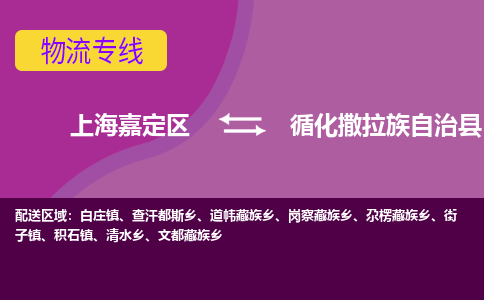 物流专线

上海嘉定区

循化撒拉族自治县

配送区域：白庄镇、查汗都斯乡、道帏藏族乡、岗察藏族乡、尕楞藏族乡、街子镇、积石镇、清水乡、文都藏族乡